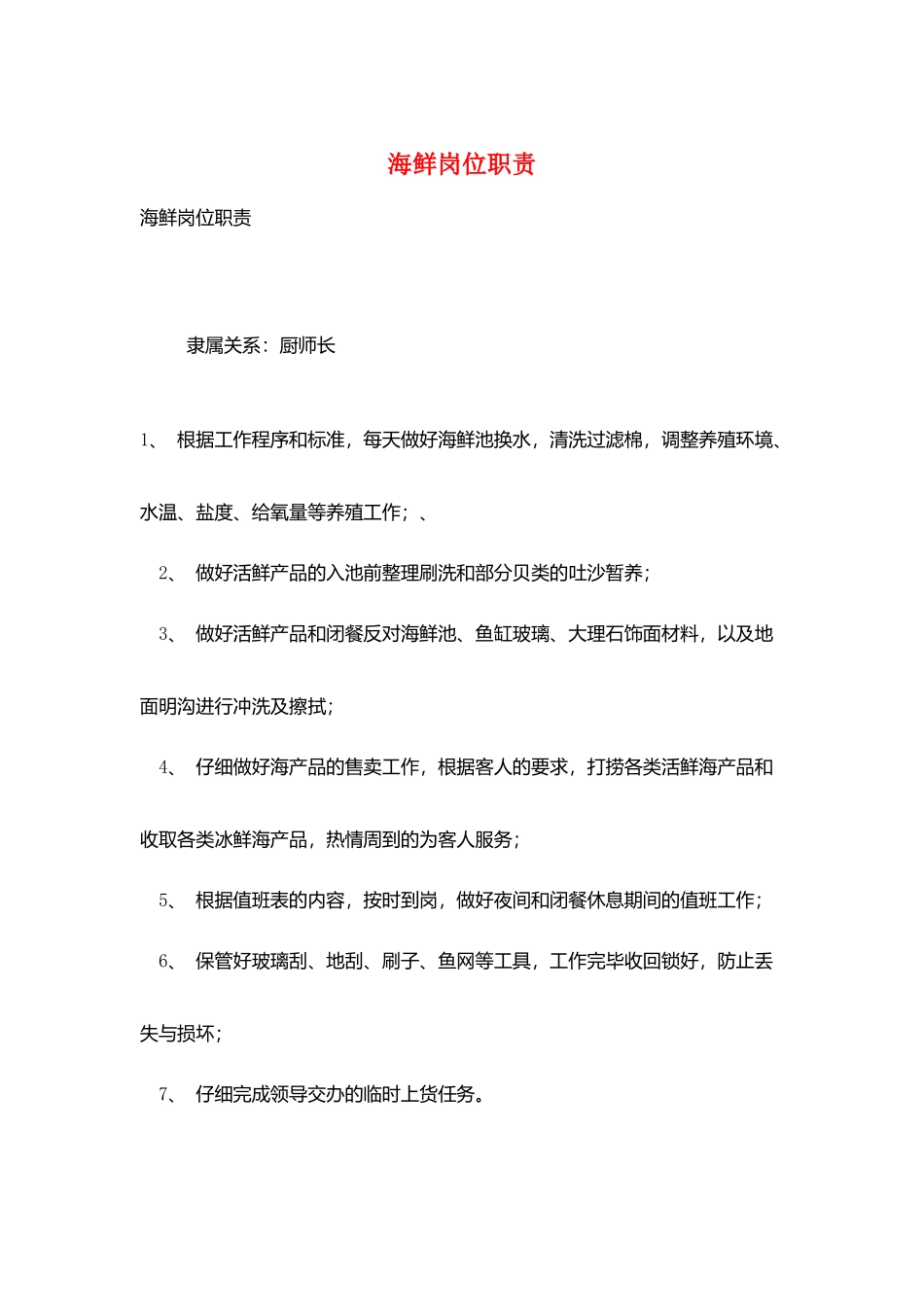 海鲜岗位职责

海鲜岗位职责

隶属关系：厨师长

1、 根据工作程序和标准，每天做好海鲜池换水，清洗过滤棉，调整养殖环境、水温、盐度、给氧量等养殖工作；、

2、 做好活鲜产品的入池前整理刷洗和部分贝类的吐沙暂养；

3、 做好活鲜产品和闭餐反对海鲜池、鱼缸玻璃、大理石饰面材料，以及地面明沟进行冲洗及擦拭；

4、 仔细做好海产品的售卖工作，根据客人的要求，打捞各类活鲜海产品和收取各类冰鲜海产品，热情周到的为客人服务；

5、 根据值班表的内容，按时到岗，做好夜间和闭餐休息期间的值班工作；

6、 保管好玻璃刮、地刮、刷子、鱼网等工具，工作完毕收回锁好，防止丢失与损坏；

7、 仔细完成领导交办的临时上货任务。